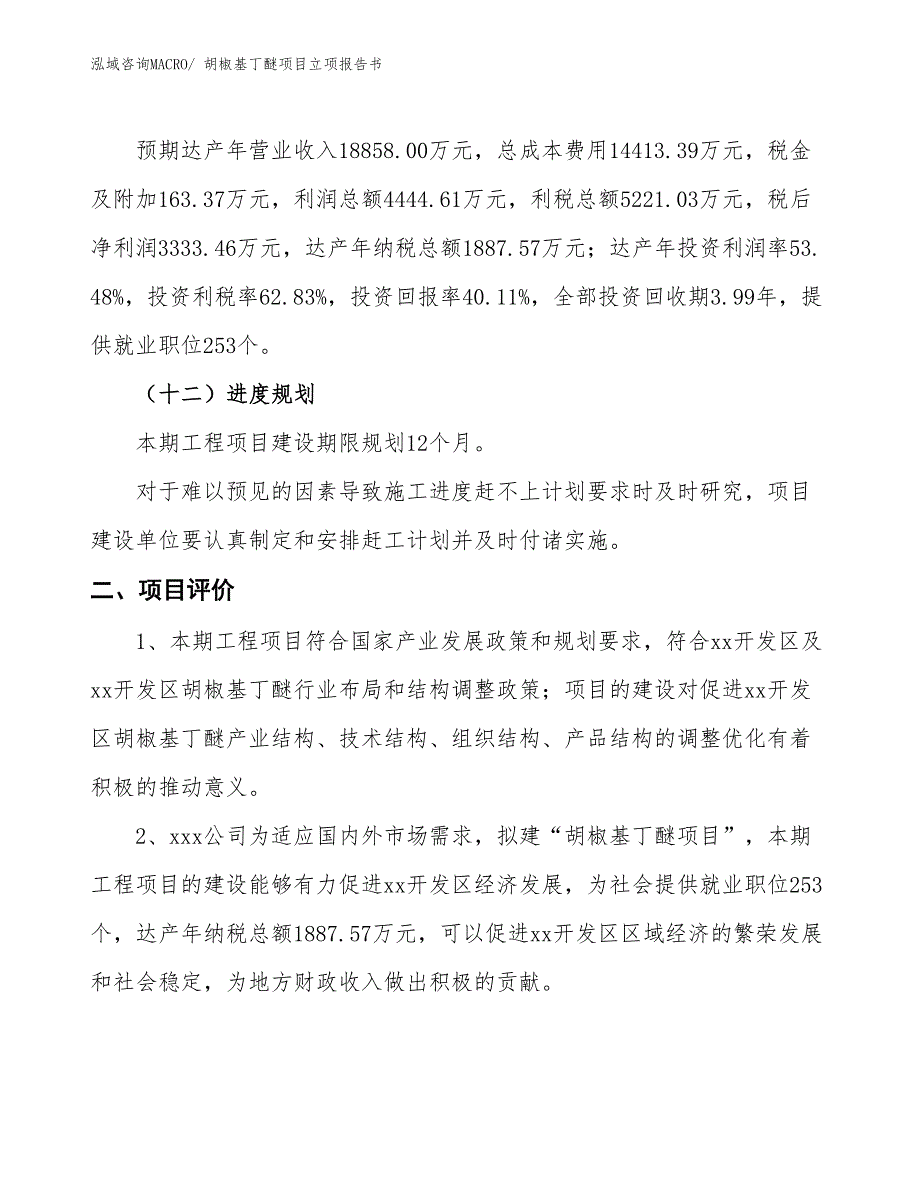 泓域咨询MACRO/ 胡椒基丁醚项目立项报告书

预期达产年营业收入18858.00万元，总成本费用14413.39万元，税金及附加163.37万元，利润总额4444.61万元，利税总额5221.03万元，税后净利润3333.46万元，达产年纳税总额1887.57万元；达产年投资利润率53.48%，投资利税率62.83%，投资回报率40.11%，全部投资回收期3.99年，提供就业职位253个。

（十二）进度规划

本期工程项目建设期限规划12个月。

对于难以预见的因素导致施工进度赶不上计划要求时及时研究，项目建设单位要认真制定和安排赶工计划并及时付诸实施。

二、项目评价

1、本期工程项目符合国家产业发展政策和规划要求，符合xx开发区及xx开发区胡椒基丁醚行业布局和结构调整政策；项目的建设对促进xx开发区胡椒基丁醚产业结构、技术结构、组织结构、产品结构的调整优化有着积极的推动意义。

2、xxx公司为适应国内外市场需求，拟建“胡椒基丁醚项目”，本期工程项目的建设能够有力促进xx开发区经济发展，为社会提供就业职位253个，达产年纳税总额1887.57万元，可以促进xx开发区区域经济的繁荣发展和社会稳定，为地方财政收入做出积极的贡献。